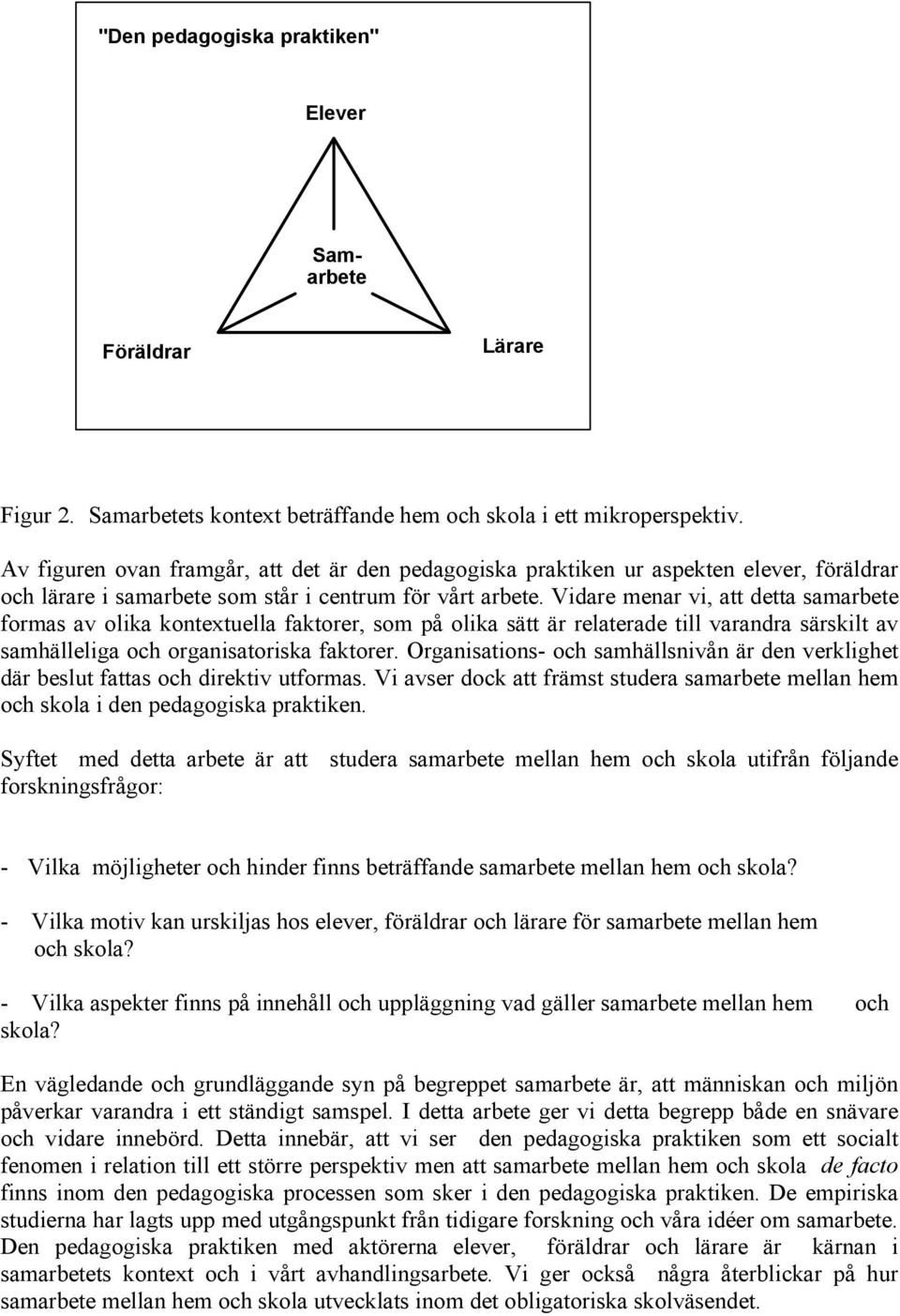 "Den pedagogiska praktiken"

Elever

Samarbete

Föräldrar

Lärare

Figur 2. Samarbetets kontext beträffande hem och skola i ett mikroperspektiv.

Av figuren ovan framgår, att det är den pedagogiska praktiken ur aspekten elever, föräldrar och lärare i samarbete som står i centrum för vårt arbete. Vidare menar vi, att detta samarbete formas av olika kontextuella faktorer, som på olika sätt är relaterade till varandra särskilt av samhälleliga och organisatoriska faktorer. Organisations- och samhällsnivån är den verklighet där beslut fattas och direktiv utformas. Vi avser dock att främst studera samarbete mellan hem och skola i den pedagogiska praktiken.

Syftet med detta arbete är att studera samarbete mellan hem och skola utifrån följande forskningsfrågor:

- Vilka möjligheter och hinder finns beträffande samarbete mellan hem och skola?

- Vilka motiv kan urskiljas hos elever, föräldrar och lärare för samarbete mellan hem och skola?

- Vilka aspekter finns på innehåll och uppläggning vad gäller samarbete mellan hem och skola?

En vägledande och grundläggande syn på begreppet samarbete är, att människan och miljön påverkar varandra i ett ständigt samspel. I detta arbete ger vi detta begrepp både en snävare och vidare innebörd. Detta innebär, att vi ser den pedagogiska praktiken som ett socialt fenomen i relation till ett större perspektiv men att samarbete mellan hem och skola de facto finns inom den pedagogiska processen som sker i den pedagogiska praktiken. De empiriska studierna har lagts upp med utgångspunkt från tidigare forskning och våra idéer om samarbete. Den pedagogiska praktiken med aktörerna elever, föräldrar och lärare är kärnan i samarbetets kontext och i vårt avhandlingsarbete. Vi ger också några återblickar på hur samarbete mellan hem och skola utvecklats inom det obligatoriska skolväsendet.